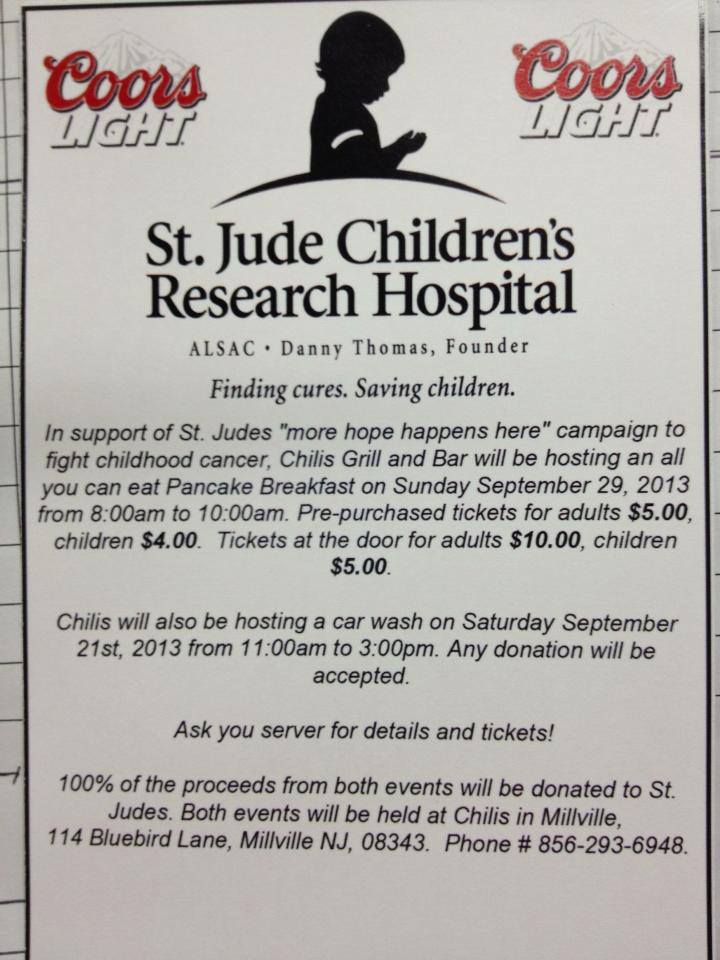 Coors LIGHT

Coors LIGHT

St. Jude Children's Research Hospital

ALSAC • Danny Thomas, Founder

Finding cures. Saving children.

In support of St. Judes "more hope happens here" campaign to fight childhood cancer, Chilis Grill and Bar will be hosting an all you can eat Pancake Breakfast on Sunday September 29, 2013 from 8:00am to 10:00am. Pre-purchased tickets for adults $5.00, children $4.00. Tickets at the door for adults $10.00, children $5.00.

Chilis will also be hosting a car wash on Saturday September 21st, 2013 from 11:00am to 3:00pm. Any donation will be accepted.

Ask you server for details and tickets!

100% of the proceeds from both events will be donated to St. Judes. Both events will be held at Chilis in Millville, 114 Bluebird Lane, Millville NJ, 08343. Phone # 856-293-6948.